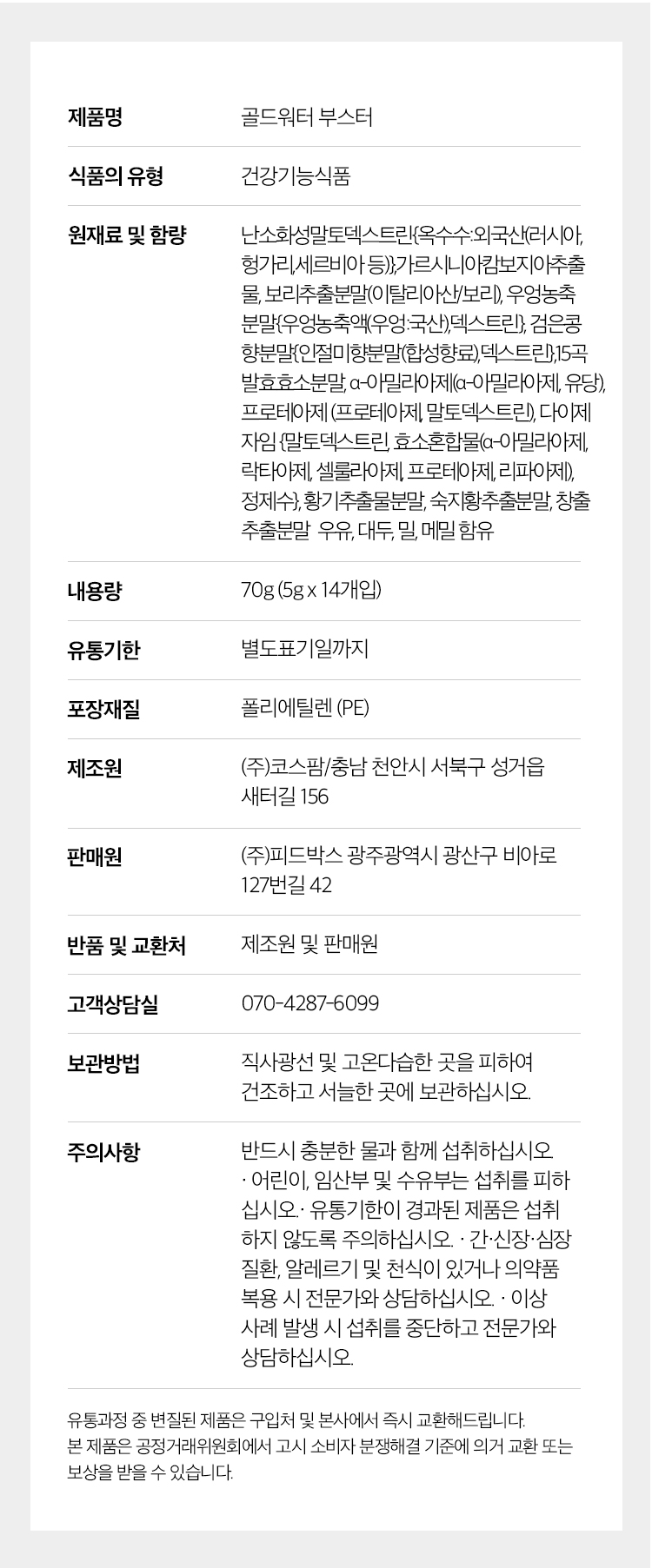 제품명
골드워터 부스터

식품의 유형
건강기능식품

원재료 및 함량
난소화성말토덱스트린{옥수수:외국산(러시아, 헝가리,세르비아 등)},가르시니아캄보지아추출물, 보리추출분말(이탈리아산/보리), 우엉농축분말{우엉농축액(우엉:국산),덱스트린}, 검은콩향분말{인절미향분말(합성향료),덱스트린},15곡발효효소분말, α-아밀라아제(α-아밀라아제, 유당), 프로테아제 (프로테아제, 말토덱스트린), 다이제자임 {말토덱스트린, 효소혼합물(α-아밀라아제, 락타아제, 셀룰라아제, 프로테아제, 리파아제), 정제수}, 황기추출물분말, 숙지황추출분말, 창출추출분말 우유, 대두, 밀, 메밀 함유

내용량
70g (5g x 14개입)

유통기한
별도표기일까지

포장재질
폴리에틸렌 (PE)

제조원
(주)코스팜/충남 천안시 서북구 성거읍 새터길 156

판매원
(주)피드박스 광주광역시 광산구 비아로 127번길 42

반품 및 교환처
제조원 및 판매원

고객상담실
070-4287-6099

보관방법
직사광선 및 고온다습한 곳을 피하여 건조하고 서늘한 곳에 보관하십시오.

주의사항
반드시 충분한 물과 함께 섭취하십시오 · 어린이, 임산부 및 수유부는 섭취를 피하십시오. · 유통기한이 경과된 제품은 섭취하지 않도록 주의하십시오. · 간·신장·심장 질환, 알레르기 및 천식이 있거나 의약품 복용 시 전문가와 상담하십시오. · 이상 사례 발생 시 섭취를 중단하고 전문가와 상담하십시오.

유통과정 중 변질된 제품은 구입처 및 본사에서 즉시 교환해드립니다.
본 제품은 공정거래위원회에서 고시 소비자 분쟁해결 기준에 의거 교환 또는 보상을 받을 수 있습니다.